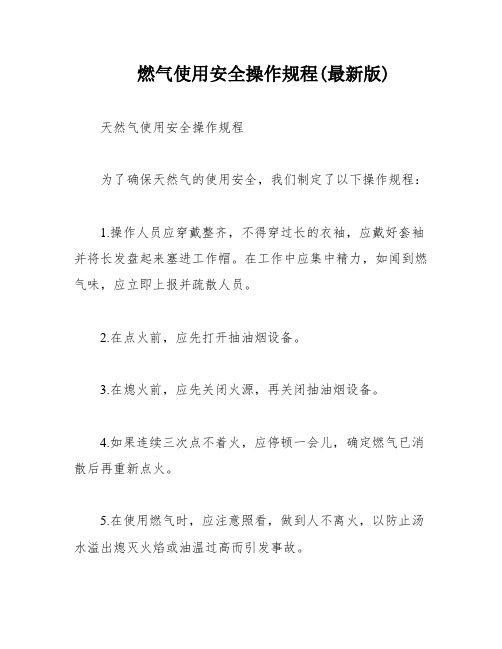 燃气使用安全操作规程(最新版)

天然气使用安全操作规程

为了确保天然气的使用安全，我们制定了以下操作规程：

1.操作人员应穿戴整齐，不得穿过长的衣袖，应戴好套袖并将长发盘起来塞进工作帽。在工作中应集中精力，如闻到燃气味，应立即上报并疏散人员。

2.在点火前，应先打开抽油烟设备。

3.在熄火前，应先关闭火源，再关闭抽油烟设备。

4.如果连续三次点不着火，应停顿一会儿，确定燃气已消散后再重新点火。

5.在使用燃气时，应注意照看，做到人不离火，以防止汤水溢出熄灭火焰或油温过高而引发事故。